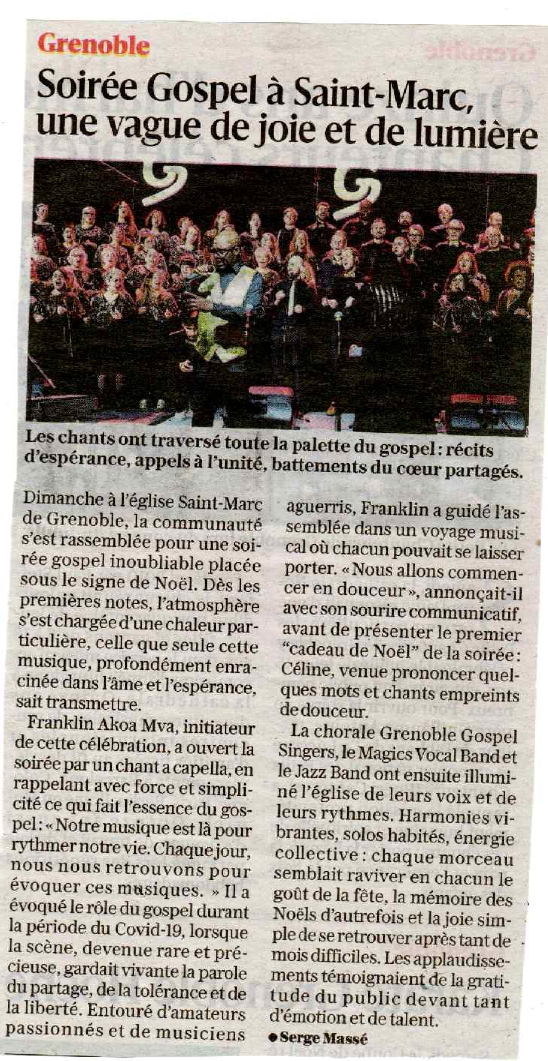 Grenoble

Soirée Gospel à Saint-Marc, une vague de joie et de lumière

Les chants ont traversé toute la palette du gospel : récits d'espérance, appels à l'unité, battements du cœur partagés.

Dimanche à l'église Saint-Marc de Grenoble, la communauté s'est rassemblée pour une soirée gospel inoubliable placée sous le signe de Noël. Dès les premières notes, l'atmosphère s'est chargée d'une chaleur particulière, celle que seule cette musique, profondément enracinée dans l'âme et l'espérance, sait transmettre.

Franklin Akoa Mva, initiateur de cette célébration, a ouvert la soirée par un chant a capella, en rappelant avec force et simplicité ce qui fait l'essence du gospel : « Notre musique est là pour rythmer notre vie. Chaque jour, nous nous retrouvons pour évoquer ces musiques. » Il a évoqué le rôle du gospel durant la période du Covid-19, lorsque la scène, devenue rare et précieuse, gardait vivante la parole du partage, de la tolérance et de la liberté. Entouré d'amateurs passionnés et de musiciens aguerris, Franklin a guidé l'assemblée dans un voyage musical où chacun pouvait se laisser porter. « Nous allons commencer en douceur », annonçait-il avec son sourire communicatif, avant de présenter le premier "cadeau de Noël" de la soirée : Céline, venue prononcer quelques mots et chants empreints de douceur.

La chorale Grenoble Gospel Singers, le Magics Vocal Band et le Jazz Band ont ensuite illuminé l'église de leurs voix et de leurs rythmes. Harmonies vibrantes, solos habités, énergie collective : chaque morceau semblait raviver en chacun le goût de la fête, la mémoire des Noëls d'autrefois et la joie simple de se retrouver après tant de mois difficiles. Les applaudissements témoignaient de la gratitude du public devant tant d'émotion et de talent.

• Serge Massé